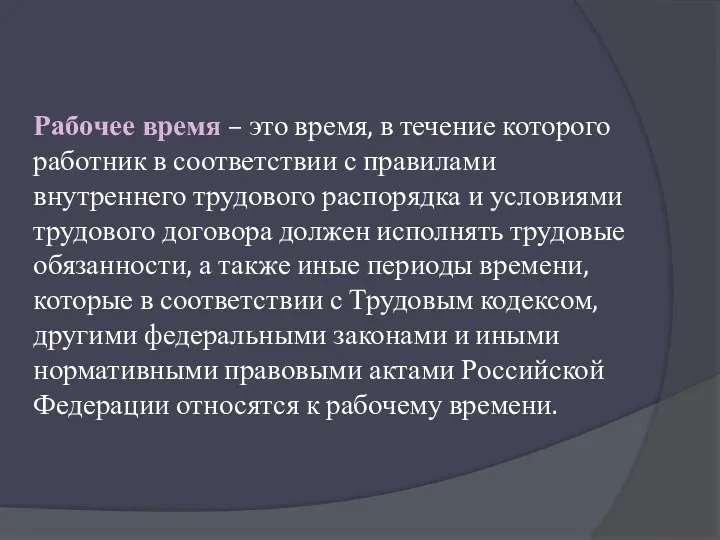 Рабочее время – это время, в течение которого работник в соответствии с правилами внутреннего трудового распорядка и условиями трудового договора должен исполнять трудовые обязанности, а также иные периоды времени, которые в соответствии с Трудовым кодексом, другими федеральными законами и иными нормативными правовыми актами Российской Федерации относятся к рабочему времени.